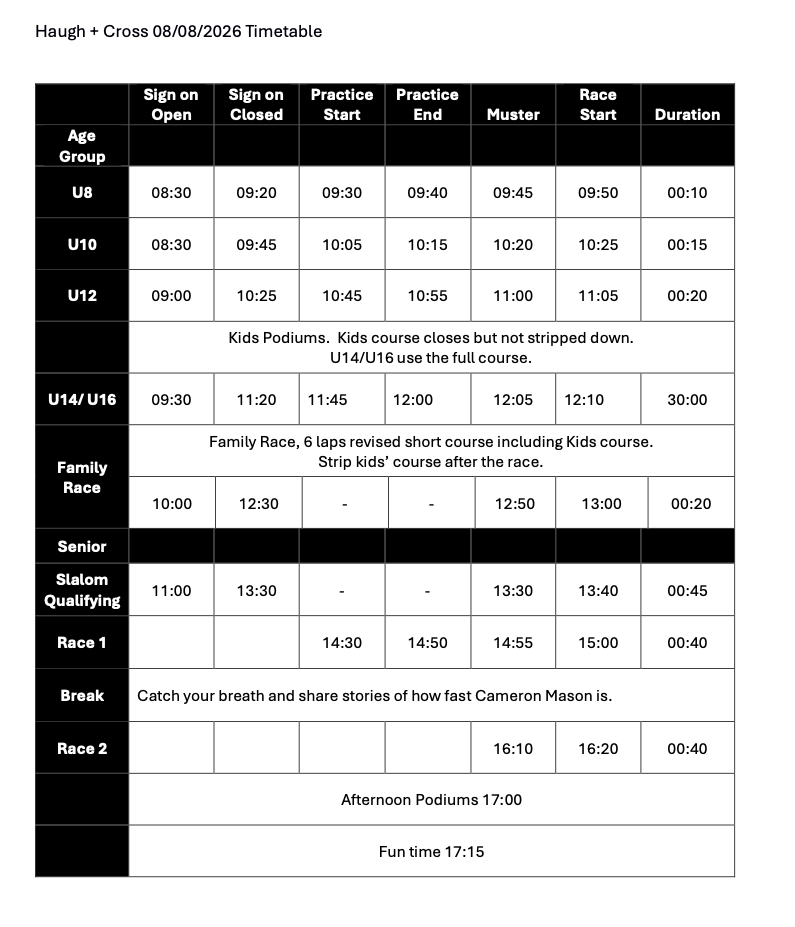 Haugh + Cross 08/08/2026 Timetable

| | Sign on Open | Sign on Closed | Practice Start | Practice End | Muster | Race Start | Duration |
|---|---|---|---|---|---|---|---|
| Age Group | | | | | | | |
| U8 | 08:30 | 09:20 | 09:30 | 09:40 | 09:45 | 09:50 | 00:10 |
| U10 | 08:30 | 09:45 | 10:05 | 10:15 | 10:20 | 10:25 | 00:15 |
| U12 | 09:00 | 10:25 | 10:45 | 10:55 | 11:00 | 11:05 | 00:20 |
| | Kids Podiums. Kids course closes but not stripped down. U14/U16 use the full course. | | | | | | |
| U14/ U16 | 09:30 | 11:20 | 11:45 | 12:00 | 12:05 | 12:10 | 30:00 |
| Family Race | Family Race, 6 laps revised short course including Kids course. Strip kids' course after the race. | | | | | | |
| | 10:00 | 12:30 | - | - | 12:50 | 13:00 | 00:20 |
| Senior | | | | | | | |
| Slalom Qualifying | 11:00 | 13:30 | - | - | 13:30 | 13:40 | 00:45 |
| Race 1 | | | 14:30 | 14:50 | 14:55 | 15:00 | 00:40 |
| Break | Catch your breath and share stories of how fast Cameron Mason is. | | | | | | |
| Race 2 | | | | | 16:10 | 16:20 | 00:40 |
| | Afternoon Podiums 17:00 | | | | | | |
| | Fun time 17:15 | | | | | | |